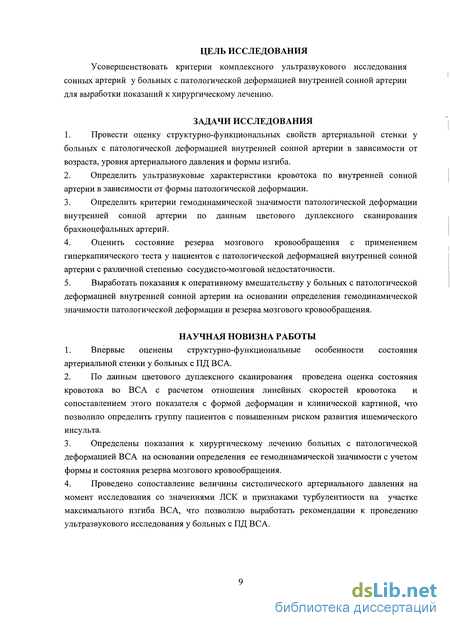 ЦЕЛЬ ИССЛЕДОВАНИЯ

Усовершенствовать критерии комплексного ультразвукового исследования сонных артерий у больных с патологической деформацией внутренней сонной артерии для выработки показаний к хирургическому лечению.

ЗАДАЧИ ИССЛЕДОВАНИЯ

1. Провести оценку структурно-функциональных свойств артериальной стенки у больных с патологической деформацией внутренней сонной артерии в зависимости от возраста, уровня артериального давления и формы изгиба.

2. Определить ультразвуковые характеристики кровотока по внутренней сонной артерии в зависимости от формы патологической деформации.

3. Определить критерии гемодинамической значимости патологической деформации внутренней сонной артерии по данным цветового дуплексного сканирования брахиоцефальных артерий.

4. Оценить состояние резерва мозгового кровообращения с применением гиперкапнического теста у пациентов с патологической деформацией внутренней сонной артерии с различной степенью сосудисто-мозговой недостаточности.

5. Выработать показания к оперативному вмешательству у больных с патологической деформацией внутренней сонной артерии на основании определения гемодинамической значимости патологической деформации и резерва мозгового кровообращения.

НАУЧНАЯ НОВИЗНА РАБОТЫ

1. Впервые оценены структурно-функциональные особенности состояния артериальной стенки у больных с ПД ВСА.

2. По данным цветового дуплексного сканирования проведена оценка состояния кровотока во ВСА с расчетом отношения линейных скоростей кровотока и сопоставлением этого показателя с формой деформации и клинической картиной, что позволило определить группу пациентов с повышенным риском развития ишемического инсульта.

3. Определены показания к хирургическому лечению больных с патологической деформацией ВСА на основании определения ее гемодинамической значимости с учетом формы и состояния резерва мозгового кровообращения.

4. Проведено сопоставление величины систолического артериального давления на момент исследования со значениями ЛСК и признаками турбулентности на участке максимального изгиба ВСА, что позволило выработать рекомендации к проведению ультразвукового исследования у больных с ПД ВСА.

9

dsLib.net
библиотека диссертаций